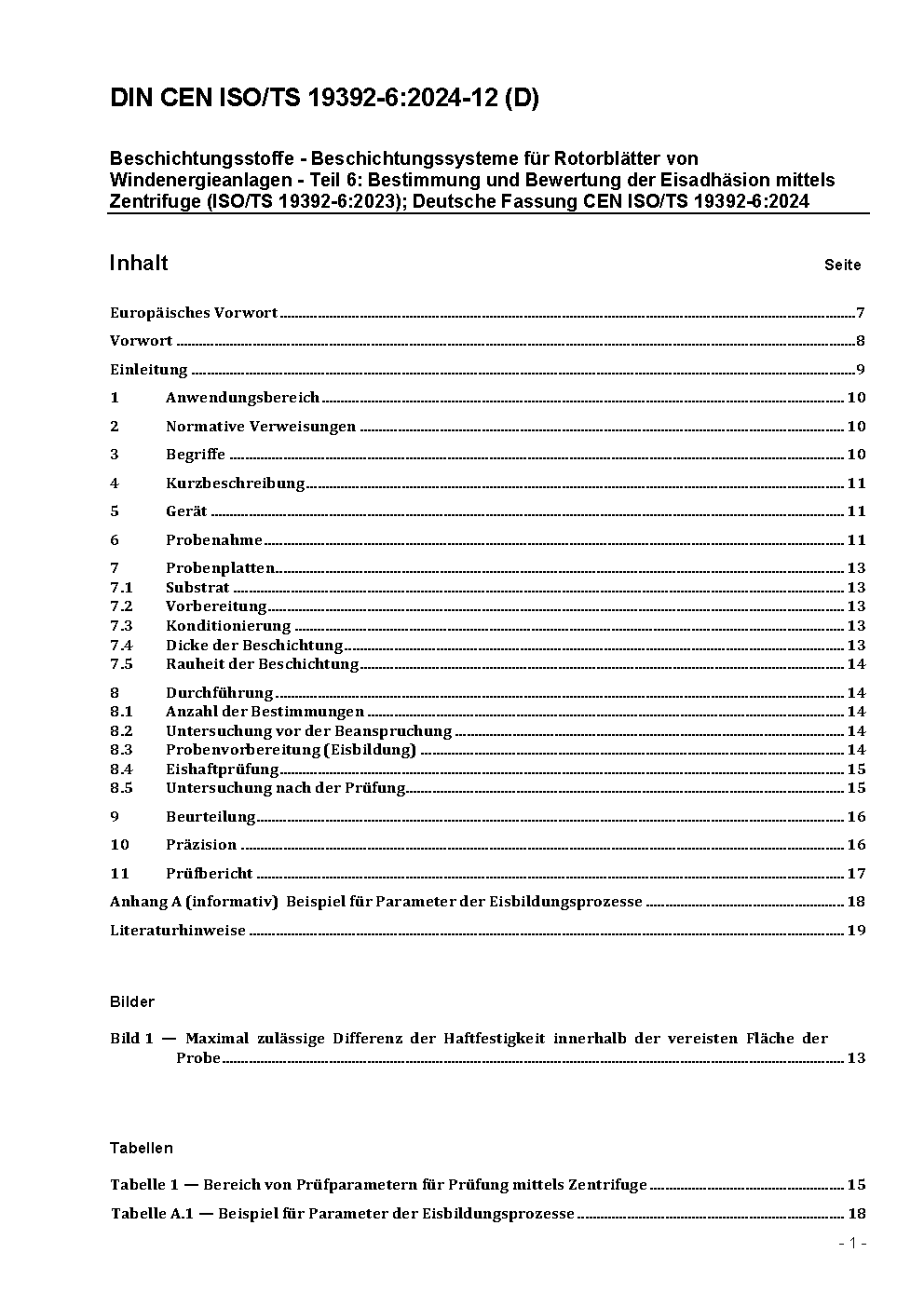 DIN CEN ISO/TS 19392-6:2024-12 (D)

Beschichtungsstoffe - Beschichtungssysteme für Rotorblätter von Windenergieanlagen - Teil 6: Bestimmung und Bewertung der Eisadhäsion mittels Zentrifuge (ISO/TS 19392-6:2023); Deutsche Fassung CEN ISO/TS 19392-6:2024

Inhalt Seite

Europäisches Vorwort 7
Vorwort 8
Einleitung 9
1 Anwendungsbereich 10
2 Normative Verweisungen 10
3 Begriffe 10
4 Kurzbeschreibung 11
5 Gerät 11
6 Probenahme 11
7 Probenplatten 13
7.1 Substrat 13
7.2 Vorbereitung 13
7.3 Konditionierung 13
7.4 Dicke der Beschichtung 13
7.5 Rauheit der Beschichtung 14
8 Durchführung 14
8.1 Anzahl der Bestimmungen 14
8.2 Untersuchung vor der Beanspruchung 14
8.3 Probenvorbereitung (Eisbildung) 14
8.4 Eishaftprüfung 15
8.5 Untersuchung nach der Prüfung 15
9 Beurteilung 16
10 Präzision 16
11 Prüfbericht 17
Anhang A (informativ) Beispiel für Parameter der Eisbildungsprozesse 18
Literaturhinweise 19

Bilder

Bild 1 — Maximal zulässige Differenz der Haftfestigkeit innerhalb der vereisten Fläche der Probe 13

Tabellen

Tabelle 1 — Bereich von Prüfparametern für Prüfung mittels Zentrifuge 15
Tabelle A.1 — Beispiel für Parameter der Eisbildungsprozesse 18

- 1 -